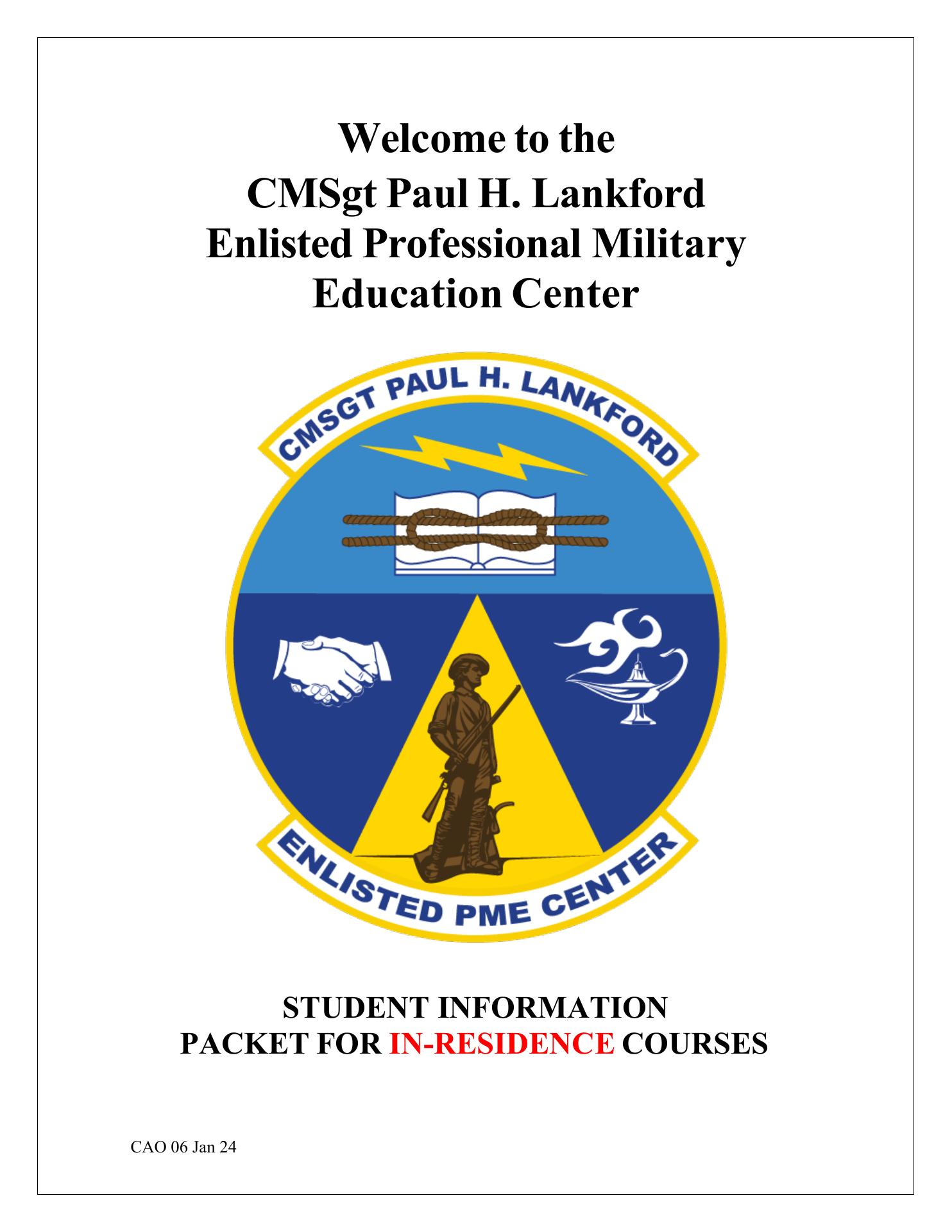 Welcome to the
CMSgt Paul H. Lankford
Enlisted Professional Military
Education Center

CMSGT PAUL H. LANKFORD

ENLISTED PME CENTER

STUDENT INFORMATION
PACKET FOR IN-RESIDENCE COURSES

CAO 06 Jan 24